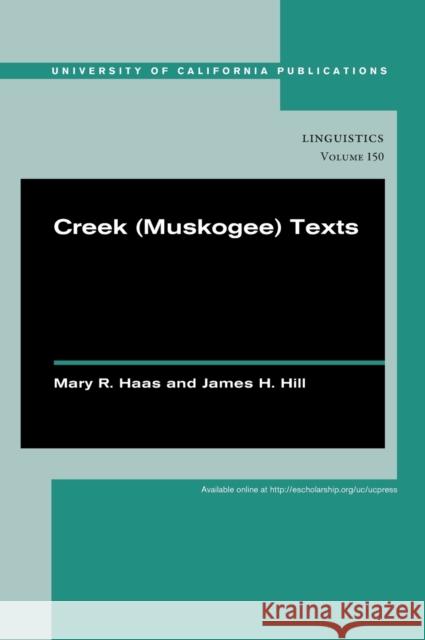 UNIVERSITY OF CALIFORNIA PUBLICATIONS

LINGUISTICS
Volume 150

Creek (Muskogee) Texts

Mary R. Haas and James H. Hill

Available online at http://escholarship.org/uc/ucpress